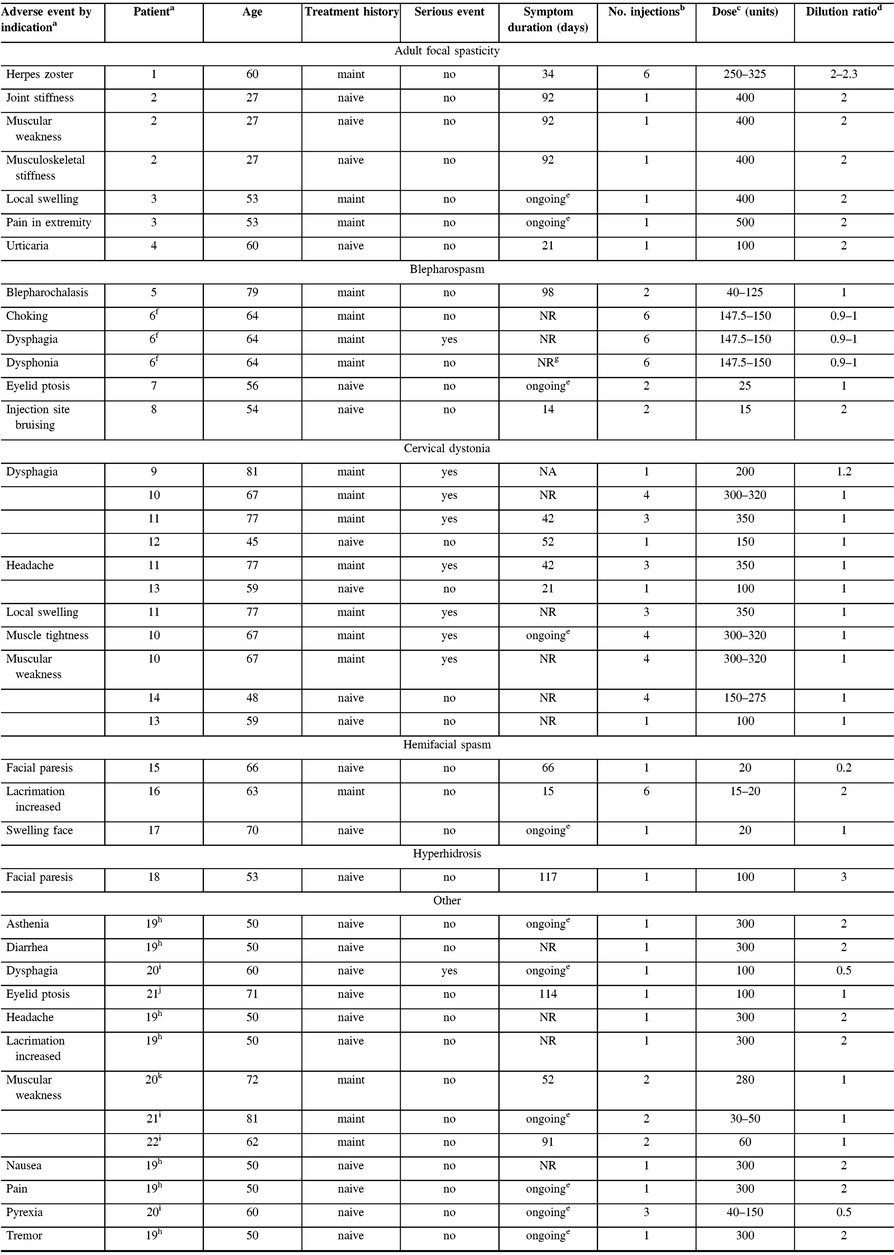 | Adverse event by indication$^a$ | Patient$^a$ | Age | Treatment history | Serious event | Symptom duration (days) | No. injections$^b$ | Dose$^c$ (units) | Dilution ratio$^d$ |
|---|---|---|---|---|---|---|---|---|
| Adult focal spasticity | | | | | | | | |
| Herpes zoster | 1 | 60 | maint | no | 34 | 6 | 250–325 | 2–2.3 |
| Joint stiffness | 2 | 27 | naive | no | 92 | 1 | 400 | 2 |
| Muscular weakness | 2 | 27 | naive | no | 92 | 1 | 400 | 2 |
| Musculoskeletal stiffness | 2 | 27 | naive | no | 92 | 1 | 400 | 2 |
| Local swelling | 3 | 53 | maint | no | ongoing$^e$ | 1 | 400 | 2 |
| Pain in extremity | 3 | 53 | maint | no | ongoing$^e$ | 1 | 500 | 2 |
| Urticaria | 4 | 60 | naive | no | 21 | 1 | 100 | 2 |
| Blepharospasm | | | | | | | | |
| Blepharochalasis | 5 | 79 | maint | no | 98 | 2 | 40–125 | 1 |
| Choking | 6$^f$ | 64 | maint | no | NR | 6 | 147.5–150 | 0.9–1 |
| Dysphagia | 6$^f$ | 64 | maint | yes | NR | 6 | 147.5–150 | 0.9–1 |
| Dysphonia | 6$^f$ | 64 | maint | no | NR$^g$ | 6 | 147.5–150 | 0.9–1 |
| Eyelid ptosis | 7 | 56 | naive | no | ongoing$^e$ | 2 | 25 | 1 |
| Injection site bruising | 8 | 54 | naive | no | 14 | 2 | 15 | 2 |
| Cervical dystonia | | | | | | | | |
| Dysphagia | 9 | 81 | maint | yes | NA | 1 | 200 | 1.2 |
| | 10 | 67 | maint | yes | NR | 4 | 300–320 | 1 |
| | 11 | 77 | maint | yes | 42 | 3 | 350 | 1 |
| | 12 | 45 | naive | no | 52 | 1 | 150 | 1 |
| Headache | 11 | 77 | maint | yes | 42 | 3 | 350 | 1 |
| | 13 | 59 | naive | no | 21 | 1 | 100 | 1 |
| Local swelling | 11 | 77 | maint | yes | NR | 3 | 350 | 1 |
| Muscle tightness | 10 | 67 | maint | yes | ongoing$^e$ | 4 | 300–320 | 1 |
| Muscular weakness | 10 | 67 | maint | yes | NR | 4 | 300–320 | 1 |
| | 14 | 48 | naive | no | NR | 4 | 150–275 | 1 |
| | 13 | 59 | naive | no | NR | 1 | 100 | 1 |
| Hemifacial spasm | | | | | | | | |
| Facial paresis | 15 | 66 | naive | no | 66 | 1 | 20 | 0.2 |
| Lacrimation increased | 16 | 63 | maint | no | 15 | 6 | 15–20 | 2 |
| Swelling face | 17 | 70 | naive | no | ongoing$^e$ | 1 | 20 | 1 |
| Hyperhidrosis | | | | | | | | |
| Facial paresis | 18 | 53 | naive | no | 117 | 1 | 100 | 3 |
| Other | | | | | | | | |
| Asthenia | 19$^h$ | 50 | naive | no | ongoing$^e$ | 1 | 300 | 2 |
| Diarrhea | 19$^h$ | 50 | naive | no | NR | 1 | 300 | 2 |
| Dysphagia | 20$^i$ | 60 | naive | yes | ongoing$^e$ | 1 | 100 | 0.5 |
| Eyelid ptosis | 21$^j$ | 71 | naive | no | 114 | 1 | 100 | 1 |
| Headache | 19$^h$ | 50 | naive | no | NR | 1 | 300 | 2 |
| Lacrimation increased | 19$^h$ | 50 | naive | no | NR | 1 | 300 | 2 |
| Muscular weakness | 20$^k$ | 72 | maint | no | 52 | 2 | 280 | 1 |
| | 21$^i$ | 81 | maint | no | ongoing$^e$ | 2 | 30–50 | 1 |
| | 22$^i$ | 62 | maint | no | 91 | 2 | 60 | 1 |
| Nausea | 19$^h$ | 50 | naive | no | NR | 1 | 300 | 2 |
| Pain | 19$^h$ | 50 | naive | no | ongoing$^e$ | 1 | 300 | 2 |
| Pyrexia | 20$^i$ | 60 | naive | no | ongoing$^e$ | 3 | 40–150 | 0.5 |
| Tremor | 19$^h$ | 50 | naive | no | ongoing$^e$ | 1 | 300 | 2 |